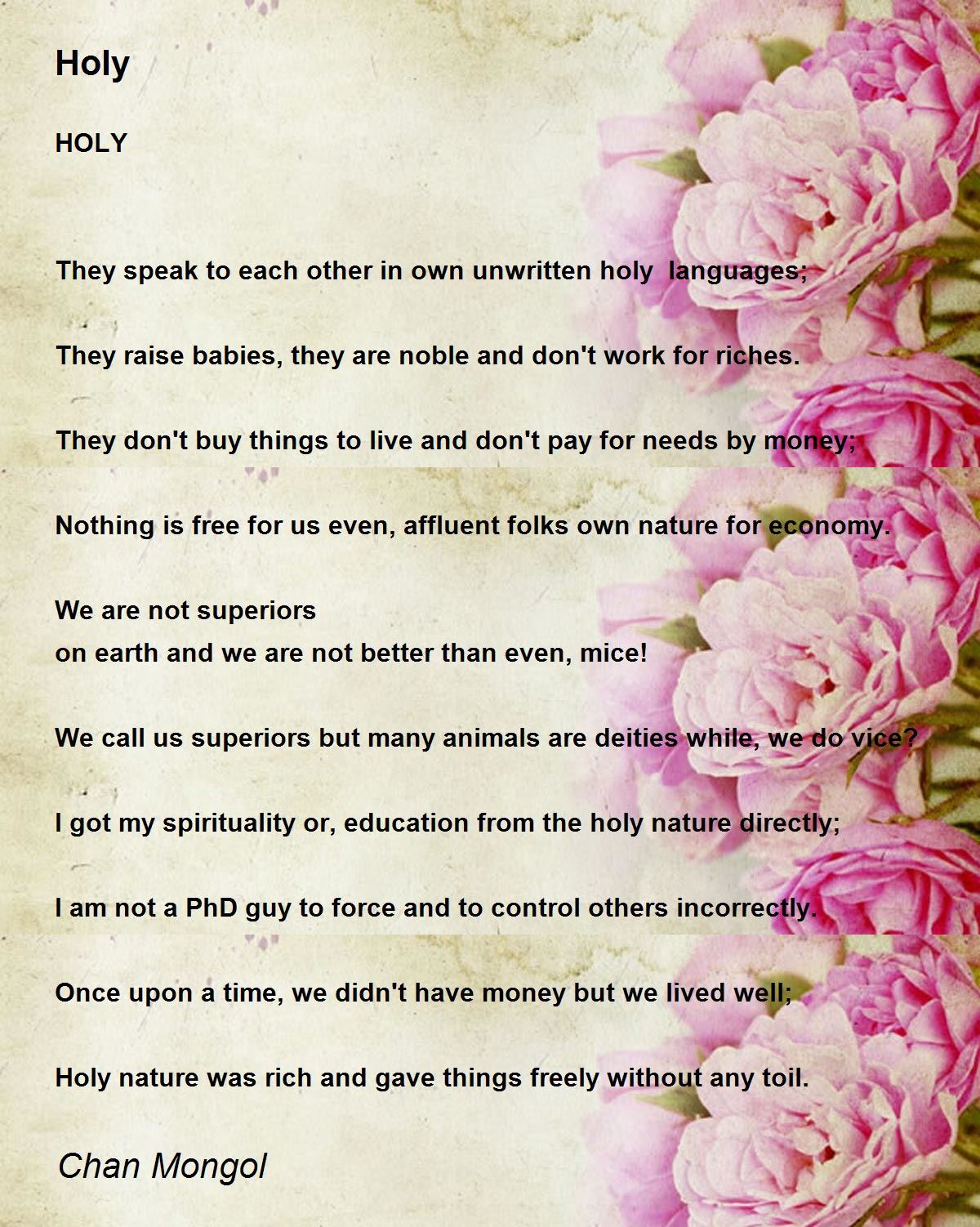 Holy

HOLY

They speak to each other in own unwritten holy languages;

They raise babies, they are noble and don't work for riches.

They don't buy things to live and don't pay for needs by money;

Nothing is free for us even, affluent folks own nature for economy.

We are not superiors
on earth and we are not better than even, mice!

We call us superiors but many animals are deities while, we do vice?

I got my spirituality or, education from the holy nature directly;

I am not a PhD guy to force and to control others incorrectly.

Once upon a time, we didn't have money but we lived well;

Holy nature was rich and gave things freely without any toil.

Chan Mongol